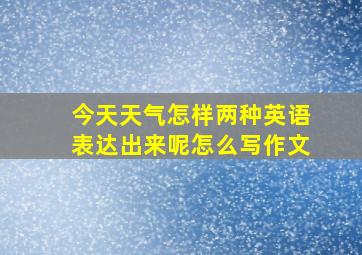 今天天气怎样两种英语表达出来呢怎么写作文